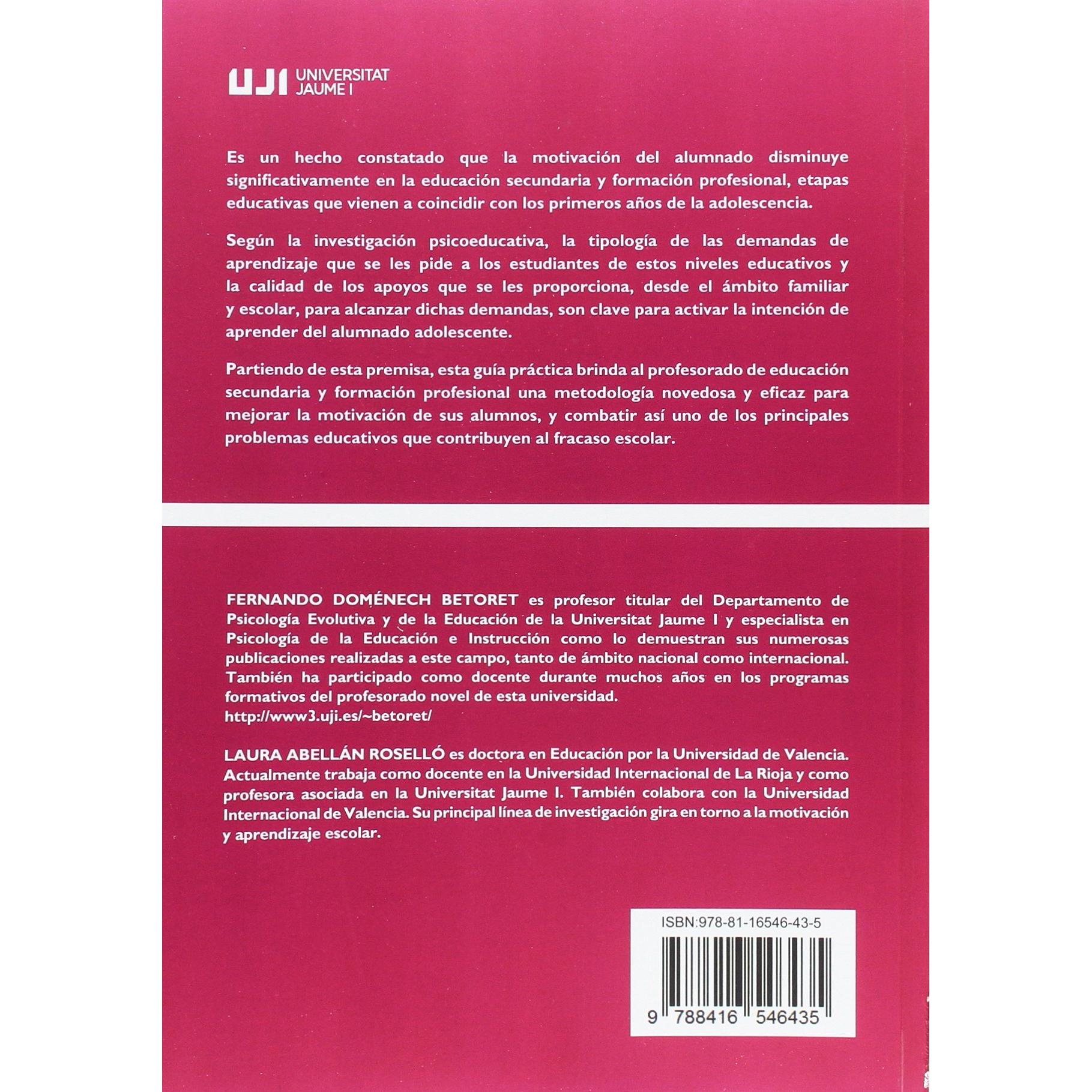 UJI UNIVERSITAT JAUME I

Es un hecho constatado que la motivación del alumnado disminuye significativamente en la educación secundaria y formación profesional, etapas educativas que vienen a coincidir con los primeros años de la adolescencia.

Según la investigación psicoeducativa, la tipología de las demandas de aprendizaje que se les pide a los estudiantes de estos niveles educativos y la calidad de los apoyos que se les proporciona, desde el ámbito familiar y escolar, para alcanzar dichas demandas, son clave para activar la intención de aprender del alumnado adolescente.

Partiendo de esta premisa, esta guía práctica brinda al profesorado de educación secundaria y formación profesional una metodología novedosa y eficaz para mejorar la motivación de sus alumnos, y combatir así uno de los principales problemas educativos que contribuyen al fracaso escolar.

FERNANDO DOMÉNECH BETORET es profesor titular del Departamento de Psicología Evolutiva y de la Educación de la Universitat Jaume I y especialista en Psicología de la Educación e Instrucción como lo demuestran sus numerosas publicaciones realizadas a este campo, tanto de ámbito nacional como internacional. También ha participado como docente durante muchos años en los programas formativos del profesorado novel de esta universidad.
http://www3.uji.es/~betoret/

LAURA ABELLÁN ROSELLÓ es doctora en Educación por la Universidad de Valencia. Actualmente trabaja como docente en la Universidad Internacional de La Rioja y como profesora asociada en la Universitat Jaume I. También colabora con la Universidad Internacional de Valencia. Su principal línea de investigación gira en torno a la motivación y aprendizaje escolar.

ISBN:978-81-16546-43-5

9 788416 546435